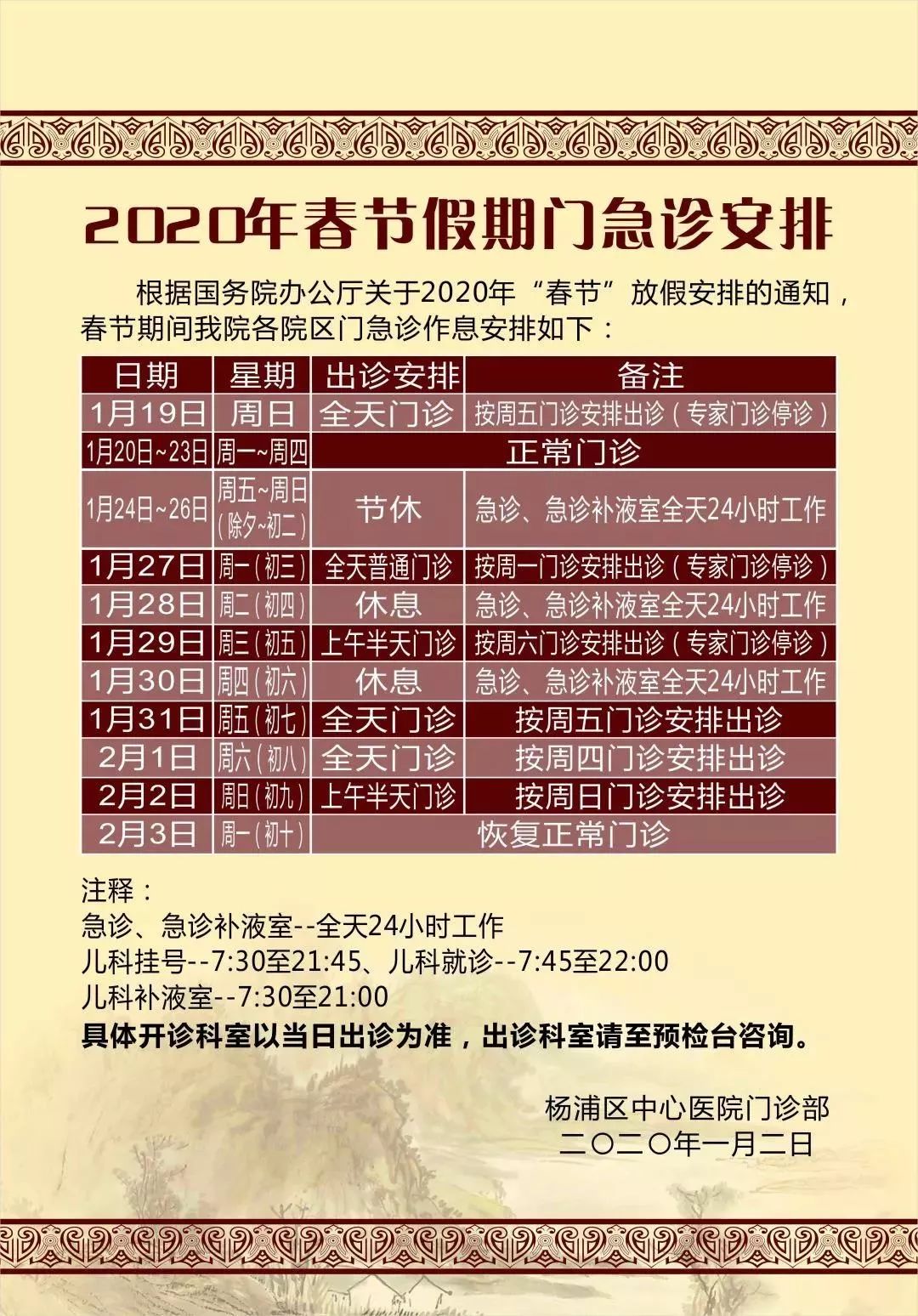 2020年春节假期门急诊安排

根据国务院办公厅关于2020年“春节”放假安排的通知，春节期间我院各院区门急诊作息安排如下：

| 日期 | 星期 | 出诊安排 | 备注 |
|---|---|---|---|
| 1月19日 | 周日 | 全天门诊 | 按周五门诊安排出诊（专家门诊停诊） |
| 1月20日~23日 | 周一~周四 | 正常门诊 | |
| 1月24日~26日 | 周五~周日（除夕~初二） | 节休 | 急诊、急诊补液室全天24小时工作 |
| 1月27日 | 周一（初三） | 全天普通门诊 | 按周一门诊安排出诊（专家门诊停诊） |
| 1月28日 | 周二（初四） | 休息 | 急诊、急诊补液室全天24小时工作 |
| 1月29日 | 周三（初五） | 上午半天门诊 | 按周六门诊安排出诊（专家门诊停诊） |
| 1月30日 | 周四（初六） | 休息 | 急诊、急诊补液室全天24小时工作 |
| 1月31日 | 周五（初七） | 全天门诊 | 按周五门诊安排出诊 |
| 2月1日 | 周六（初八） | 全天门诊 | 按周四门诊安排出诊 |
| 2月2日 | 周日（初九） | 上午半天门诊 | 按周日门诊安排出诊 |
| 2月3日 | 周一（初十） | 恢复正常门诊 | |

注释：
急诊、急诊补液室--全天24小时工作
儿科挂号--7:30至21:45、儿科就诊--7:45至22:00
儿科补液室--7:30至21:00
具体开诊科室以当日出诊为准，出诊科室请至预检台咨询。

杨浦区中心医院门诊部
二〇二〇年一月二日